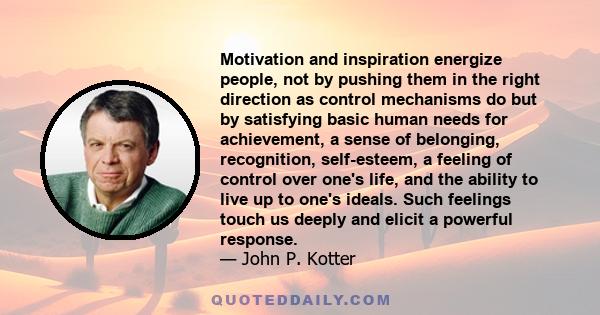 Motivation and inspiration energize people, not by pushing them in the right direction as control mechanisms do but by satisfying basic human needs for achievement, a sense of belonging, recognition, self-esteem, a feeling of control over one's life, and the ability to live up to one's ideals. Such feelings touch us deeply and elicit a powerful response.
— John P. Kotter

QUOTEDDAILY.COM